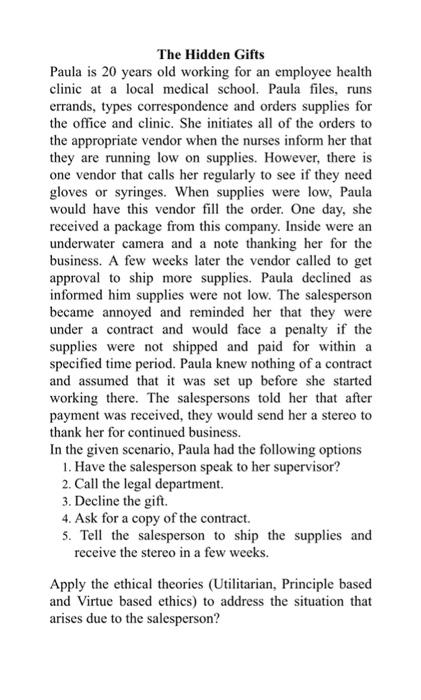 The Hidden Gifts

Paula is 20 years old working for an employee health clinic at a local medical school. Paula files, runs errands, types correspondence and orders supplies for the office and clinic. She initiates all of the orders to the appropriate vendor when the nurses inform her that they are running low on supplies. However, there is one vendor that calls her regularly to see if they need gloves or syringes. When supplies were low, Paula would have this vendor fill the order. One day, she received a package from this company. Inside were an underwater camera and a note thanking her for the business. A few weeks later the vendor called to get approval to ship more supplies. Paula declined as informed him supplies were not low. The salesperson became annoyed and reminded her that they were under a contract and would face a penalty if the supplies were not shipped and paid for within a specified time period. Paula knew nothing of a contract and assumed that it was set up before she started working there. The salespersons told her that after payment was received, they would send her a stereo to thank her for continued business.

In the given scenario, Paula had the following options

1. Have the salesperson speak to her supervisor?
2. Call the legal department.
3. Decline the gift.
4. Ask for a copy of the contract.
5. Tell the salesperson to ship the supplies and receive the stereo in a few weeks.

Apply the ethical theories (Utilitarian, Principle based and Virtue based ethics) to address the situation that arises due to the salesperson?